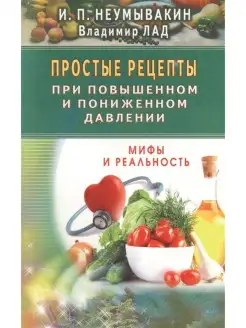 И. П. НЕУМЫВАКИН
Владимир ЛАД

ПРОСТЫЕ РЕЦЕПТЫ
ПРИ ПОВЫШЕННОМ И ПОНИЖЕННОМ ДАВЛЕНИИ

МИФЫ И РЕАЛЬНОСТЬ